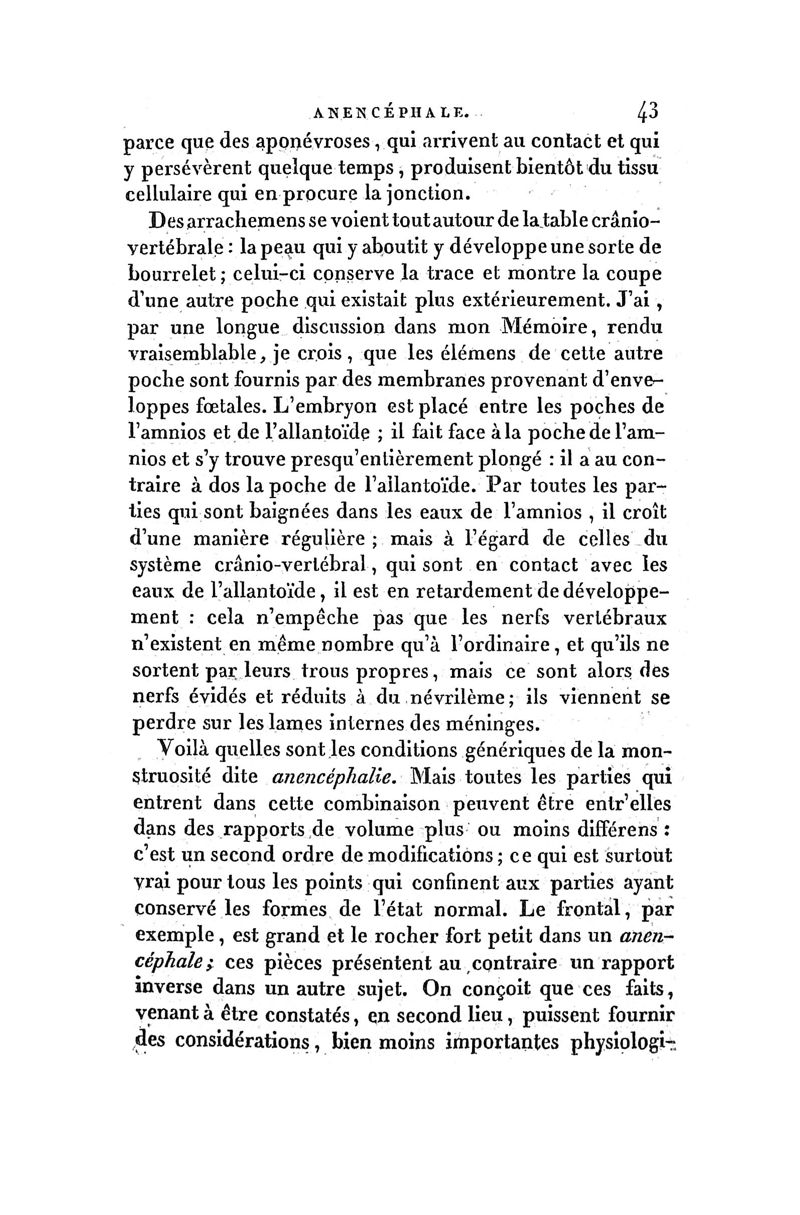 ANENCÉPHALE. 43

parce que des aponévroses, qui arrivent au contact et qui y persévèrent quelque temps, produisent bientôt du tissu cellulaire qui en procure la jonction.

Des arrachemens se voient tout autour de la table crânio-vertébrale : la peau qui y aboutit y développe une sorte de bourrelet ; celui-ci conserve la trace et montre la coupe d'une autre poche qui existait plus extérieurement. J'ai, par une longue discussion dans mon Mémoire, rendu vraisemblable, je crois, que les élémens de cette autre poche sont fournis par des membranes provenant d'enveloppes fœtales. L'embryon est placé entre les poches de l'amnios et de l'allantoïde ; il fait face à la poche de l'amnios et s'y trouve presqu'entièrement plongé : il a au contraire à dos la poche de l'allantoïde. Par toutes les parties qui sont baignées dans les eaux de l'amnios, il croît d'une manière régulière ; mais à l'égard de celles du système crânio-vertébral, qui sont en contact avec les eaux de l'allantoïde, il est en retardement de développement : cela n'empêche pas que les nerfs vertébraux n'existent en même nombre qu'à l'ordinaire, et qu'ils ne sortent par leurs trous propres, mais ce sont alors des nerfs évidés et réduits à du névrilème ; ils viennent se perdre sur les lames internes des méninges.

Voilà quelles sont les conditions génériques de la monstruosité dite anencéphalie. Mais toutes les parties qui entrent dans cette combinaison peuvent être entr'elles dans des rapports de volume plus ou moins différens : c'est un second ordre de modifications ; ce qui est surtout vrai pour tous les points qui confinent aux parties ayant conservé les formes de l'état normal. Le frontal, par exemple, est grand et le rocher fort petit dans un anencéphale ; ces pièces présentent au contraire un rapport inverse dans un autre sujet. On conçoit que ces faits, venant à être constatés, en second lieu, puissent fournir des considérations, bien moins importantes physiologi-